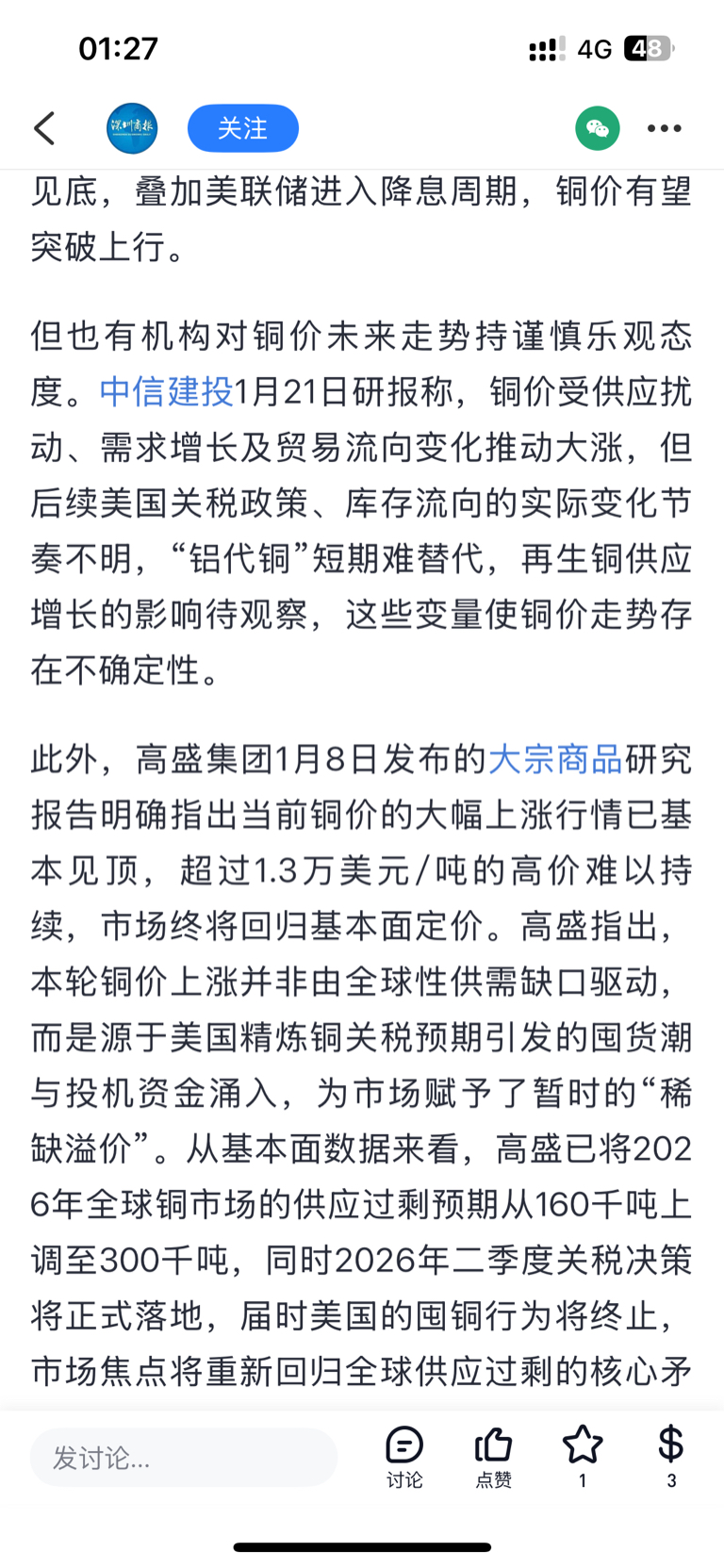 01:27

4G 48

深圳商报

关注

见底，叠加美联储进入降息周期，铜价有望突破上行。

但也有机构对铜价未来走势持谨慎乐观态度。中信建投1月21日研报称，铜价受供应扰动、需求增长及贸易流向变化推动大涨，但后续美国关税政策、库存流向的实际变化节奏不明，“铝代铜”短期难替代，再生铜供应增长的影响待观察，这些变量使铜价走势存在不确定性。

此外，高盛集团1月8日发布的大宗商品研究报告明确指出当前铜价的大幅上涨行情已基本见顶，超过1.3万美元/吨的高价难以持续，市场终将回归基本面定价。高盛指出，本轮铜价上涨并非由全球性供需缺口驱动，而是源于美国精炼铜关税预期引发的囤货潮与投机资金涌入，为市场赋予了暂时的“稀缺溢价”。从基本面数据来看，高盛已将2026年全球铜市场的供应过剩预期从160千吨上调至300千吨，同时2026年二季度关税决策将正式落地，届时美国的囤铜行为将终止，市场焦点将重新回归全球供应过剩的核心矛

发讨论...

讨论

点赞

1

3